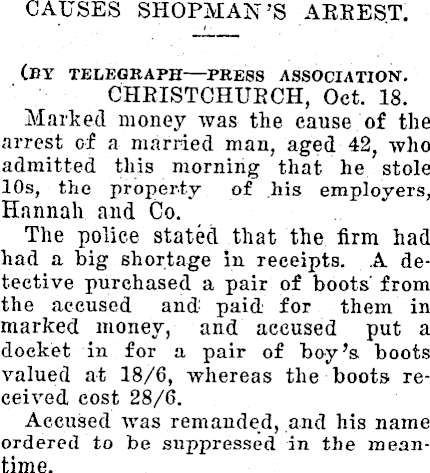 CAUSES SHOPMAN'S ARREST.

(BY TELEGRAPH—PRESS ASSOCIATION.
CHRISTCHURCH, Oct. 18.

Marked money was the cause of the arrest of a married man, aged 42, who admitted this morning that he stole 10s, the property of his employers, Hannah and Co.

The police stated that the firm had had a big shortage in receipts. A detective purchased a pair of boots from the accused and paid for them in marked money, and accused put a docket in for a pair of boy's boots valued at 18/6, whereas the boots received cost 28/6.

Accused was remanded, and his name ordered to be suppressed in the meantime.